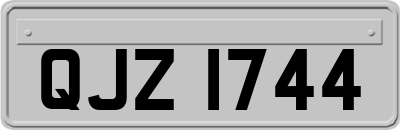 QJZ 1744